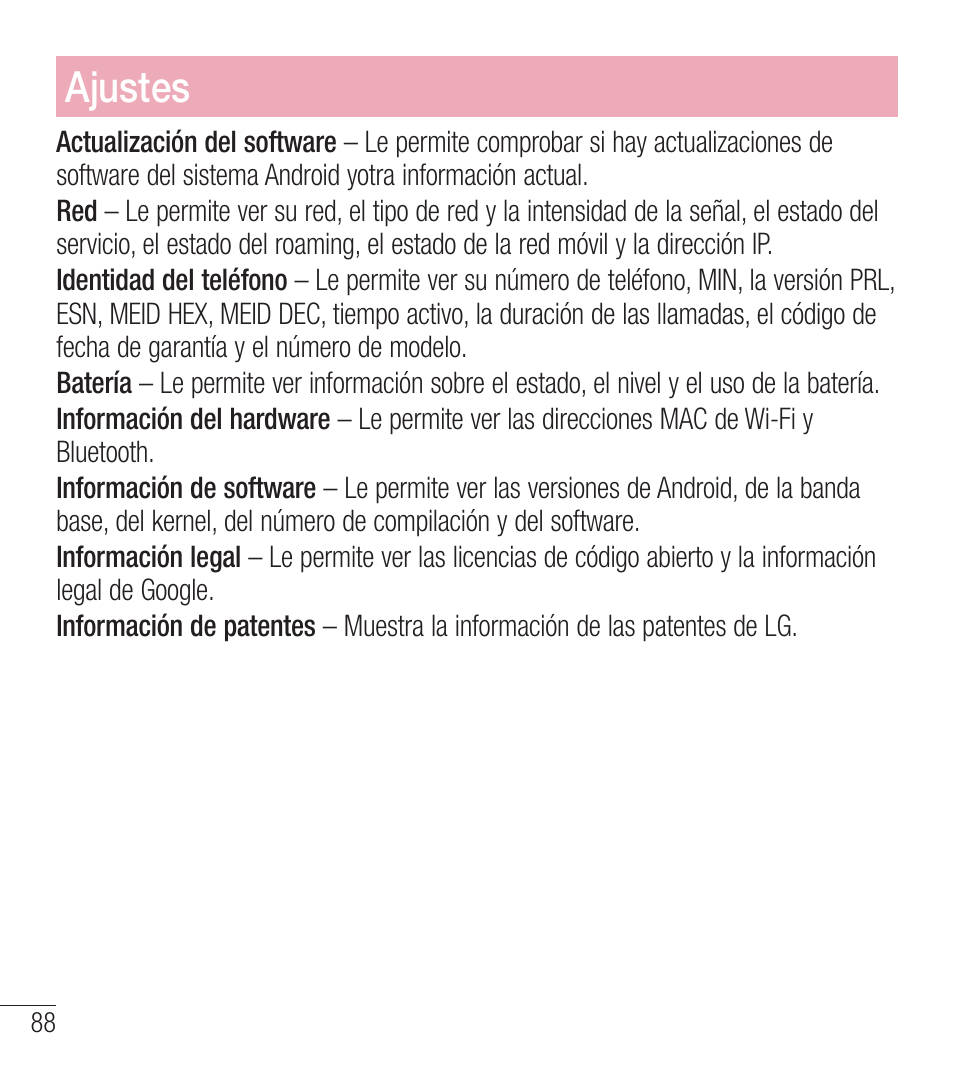 Ajustes

Actualización del software – Le permite comprobar si hay actualizaciones de software del sistema Android yotra información actual.

Red – Le permite ver su red, el tipo de red y la intensidad de la señal, el estado del servicio, el estado del roaming, el estado de la red móvil y la dirección IP.

Identidad del teléfono – Le permite ver su número de teléfono, MIN, la versión PRL, ESN, MEID HEX, MEID DEC, tiempo activo, la duración de las llamadas, el código de fecha de garantía y el número de modelo.

Batería – Le permite ver información sobre el estado, el nivel y el uso de la batería.

Información del hardware – Le permite ver las direcciones MAC de Wi-Fi y Bluetooth.

Información de software – Le permite ver las versiones de Android, de la banda base, del kernel, del número de compilación y del software.

Información legal – Le permite ver las licencias de código abierto y la información legal de Google.

Información de patentes – Muestra la información de las patentes de LG.

88